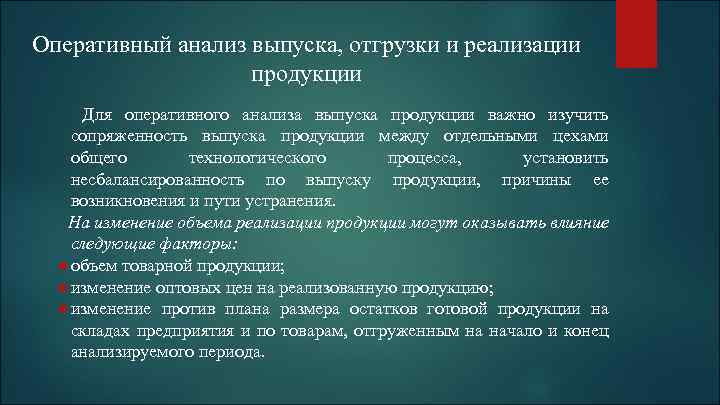 Оперативный анализ выпуска, отгрузки и реализации продукции

Для оперативного анализа выпуска продукции важно изучить сопряженность выпуска продукции между отдельными цехами общего технологического процесса, установить несбалансированность по выпуску продукции, причины ее возникновения и пути устранения.

На изменение объема реализации продукции могут оказывать влияние следующие факторы:

объем товарной продукции;

изменение оптовых цен на реализованную продукцию;

изменение против плана размера остатков готовой продукции на складах предприятия и по товарам, отгруженным на начало и конец анализируемого периода.